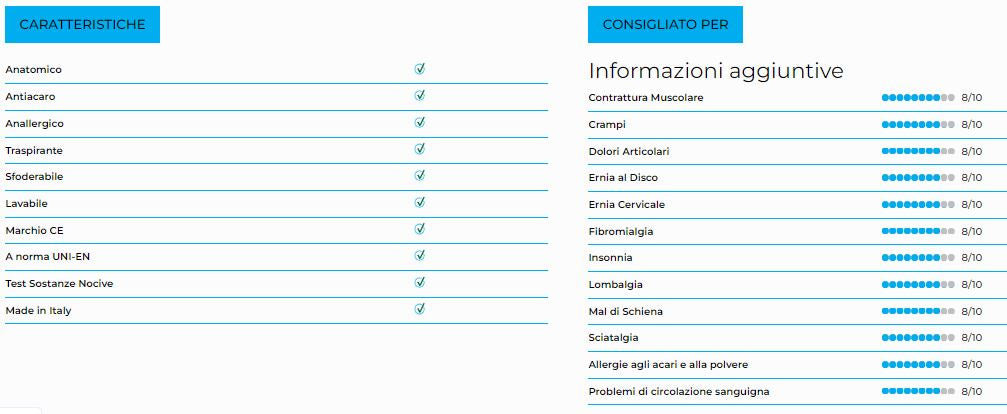 CARATTERISTICHE

| | |
|---|---|
| Anatomico | ✓ |
| Antiacaro | ✓ |
| Anallergico | ✓ |
| Traspirante | ✓ |
| Sfoderabile | ✓ |
| Lavabile | ✓ |
| Marchio CE | ✓ |
| A norma UNI-EN | ✓ |
| Test Sostanze Nocive | ✓ |
| Made in Italy | ✓ |

CONSIGLIATO PER

Informazioni aggiuntive

| | |
|---|---|
| Contrattura Muscolare | 8/10 |
| Crampi | 8/10 |
| Dolori Articolari | 8/10 |
| Ernia al Disco | 8/10 |
| Ernia Cervicale | 8/10 |
| Fibromialgia | 8/10 |
| Insonnia | 8/10 |
| Lombalgia | 8/10 |
| Mal di Schiena | 8/10 |
| Sciatalgia | 8/10 |
| Allergie agli acari e alla polvere | 8/10 |
| Problemi di circolazione sanguigna | 8/10 |